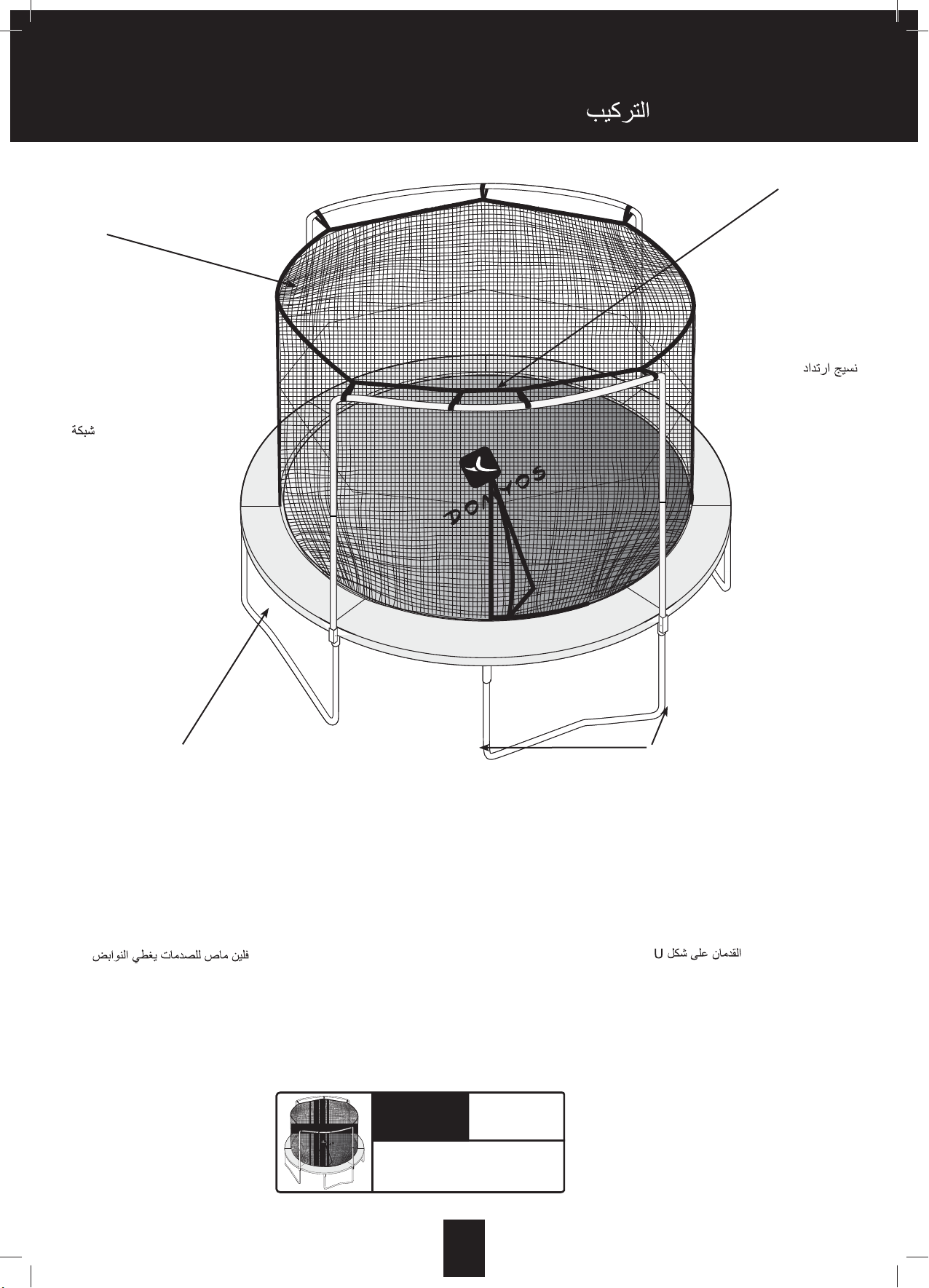 التركيب

نسيج ارتداد

شبكة

DOMYOS

فلين ماص للصدمات يغطي النوابض

القدمان على شكل U